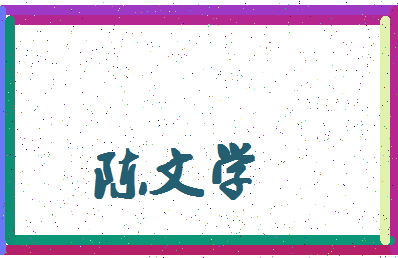 陈文学